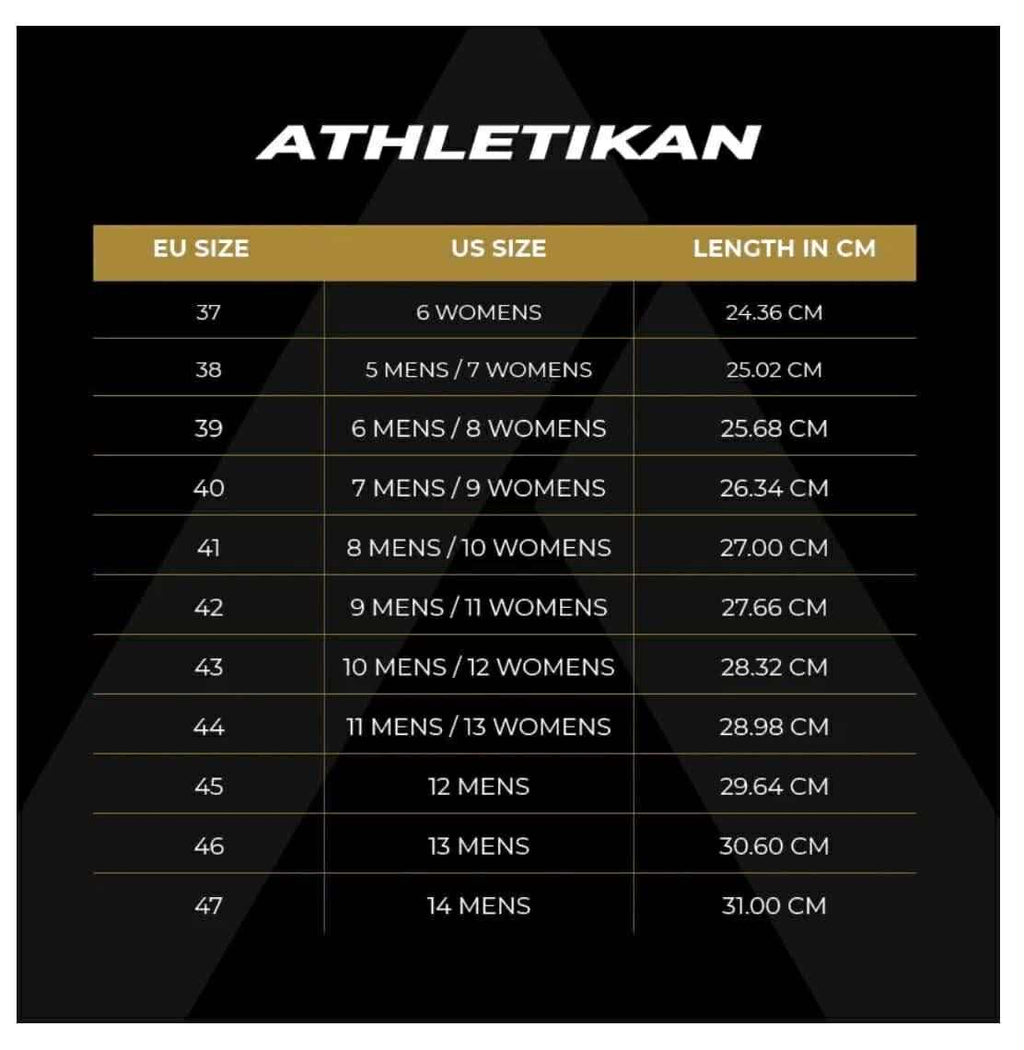 ATHLETIKAN

| EU SIZE | US SIZE | LENGTH IN CM |
|---|---|---|
| 37 | 6 WOMENS | 24.36 CM |
| 38 | 5 MENS / 7 WOMENS | 25.02 CM |
| 39 | 6 MENS / 8 WOMENS | 25.68 CM |
| 40 | 7 MENS / 9 WOMENS | 26.34 CM |
| 41 | 8 MENS / 10 WOMENS | 27.00 CM |
| 42 | 9 MENS / 11 WOMENS | 27.66 CM |
| 43 | 10 MENS / 12 WOMENS | 28.32 CM |
| 44 | 11 MENS / 13 WOMENS | 28.98 CM |
| 45 | 12 MENS | 29.64 CM |
| 46 | 13 MENS | 30.60 CM |
| 47 | 14 MENS | 31.00 CM |